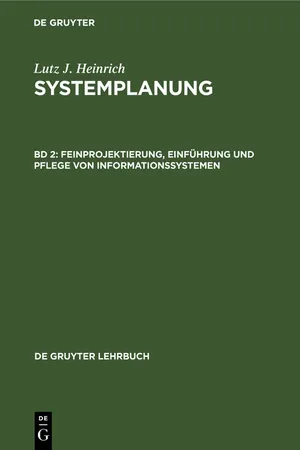 DE GRUYTER

Lutz J. Heinrich
SYSTEMPLANUNG

BD 2: FEINPROJEKTIERUNG, EINFÜHRUNG UND PFLEGE VON INFORMATIONSSYSTEMEN

DE GRUYTER LEHRBUCH

DE
G